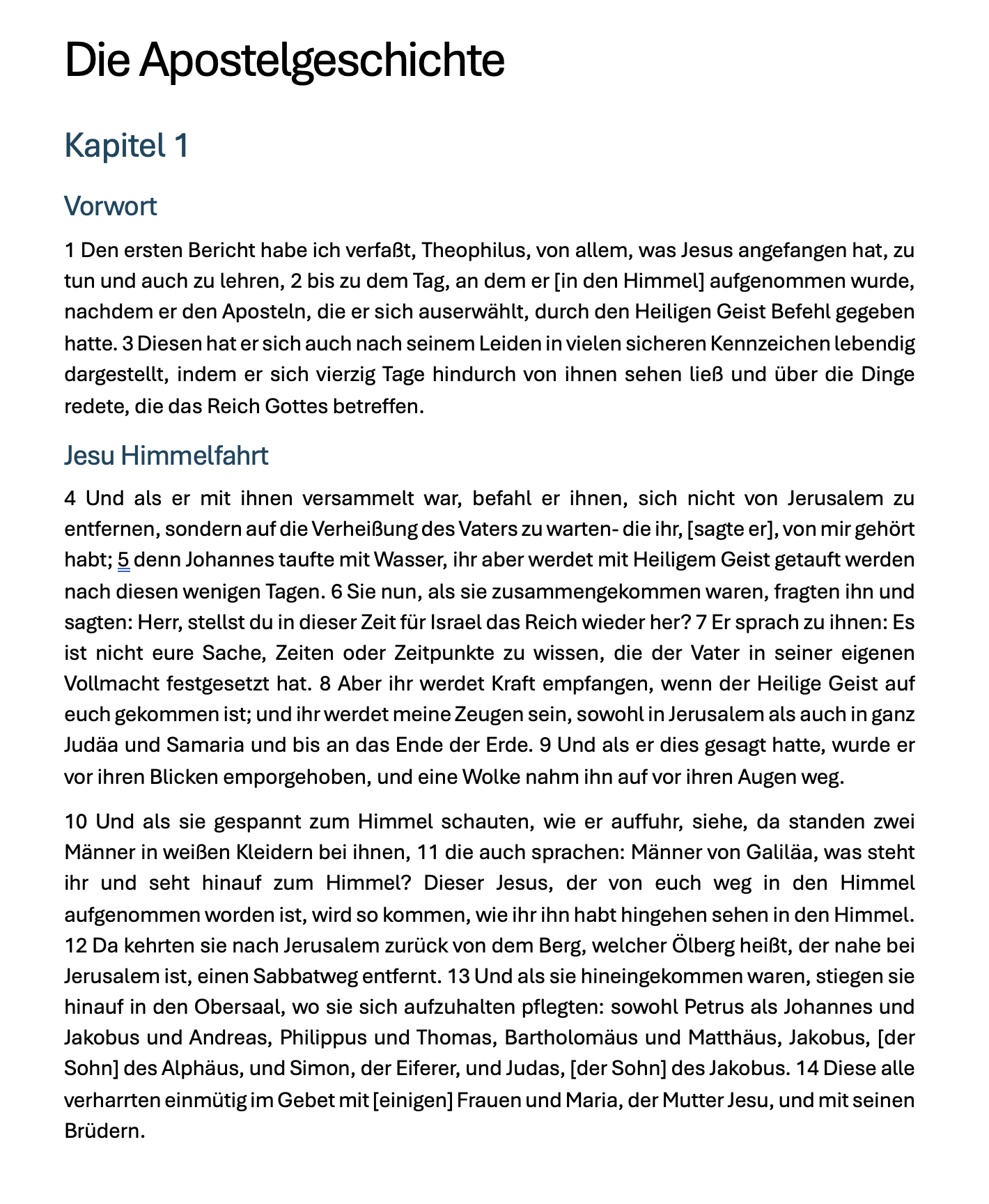 Die Apostelgeschichte

Kapitel 1

Vorwort

1 Den ersten Bericht habe ich verfaßt, Theophilus, von allem, was Jesus angefangen hat, zu tun und auch zu lehren, 2 bis zu dem Tag, an dem er [in den Himmel] aufgenommen wurde, nachdem er den Aposteln, die er sich auserwählt, durch den Heiligen Geist Befehl gegeben hatte. 3 Diesen hat er sich auch nach seinem Leiden in vielen sicheren Kennzeichen lebendig dargestellt, indem er sich vierzig Tage hindurch von ihnen sehen ließ und über die Dinge redete, die das Reich Gottes betreffen.

Jesu Himmelfahrt

4 Und als er mit ihnen versammelt war, befahl er ihnen, sich nicht von Jerusalem zu entfernen, sondern auf die Verheißung des Vaters zu warten- die ihr, [sagte er], von mir gehört habt; 5 denn Johannes taufte mit Wasser, ihr aber werdet mit Heiligem Geist getauft werden nach diesen wenigen Tagen. 6 Sie nun, als sie zusammengekommen waren, fragten ihn und sagten: Herr, stellst du in dieser Zeit für Israel das Reich wieder her? 7 Er sprach zu ihnen: Es ist nicht eure Sache, Zeiten oder Zeitpunkte zu wissen, die der Vater in seiner eigenen Vollmacht festgesetzt hat. 8 Aber ihr werdet Kraft empfangen, wenn der Heilige Geist auf euch gekommen ist; und ihr werdet meine Zeugen sein, sowohl in Jerusalem als auch in ganz Judäa und Samaria und bis an das Ende der Erde. 9 Und als er dies gesagt hatte, wurde er vor ihren Blicken emporgehoben, und eine Wolke nahm ihn auf vor ihren Augen weg.

10 Und als sie gespannt zum Himmel schauten, wie er auffuhr, siehe, da standen zwei Männer in weißen Kleidern bei ihnen, 11 die auch sprachen: Männer von Galiläa, was steht ihr und seht hinauf zum Himmel? Dieser Jesus, der von euch weg in den Himmel aufgenommen worden ist, wird so kommen, wie ihr ihn habt hingehen sehen in den Himmel. 12 Da kehrten sie nach Jerusalem zurück von dem Berg, welcher Ölberg heißt, der nahe bei Jerusalem ist, einen Sabbatweg entfernt. 13 Und als sie hineingekommen waren, stiegen sie hinauf in den Obersaal, wo sie sich aufzuhalten pflegten: sowohl Petrus als Johannes und Jakobus und Andreas, Philippus und Thomas, Bartholomäus und Matthäus, Jakobus, [der Sohn] des Alphäus, und Simon, der Eiferer, und Judas, [der Sohn] des Jakobus. 14 Diese alle verharrten einmütig im Gebet mit [einigen] Frauen und Maria, der Mutter Jesu, und mit seinen Brüdern.